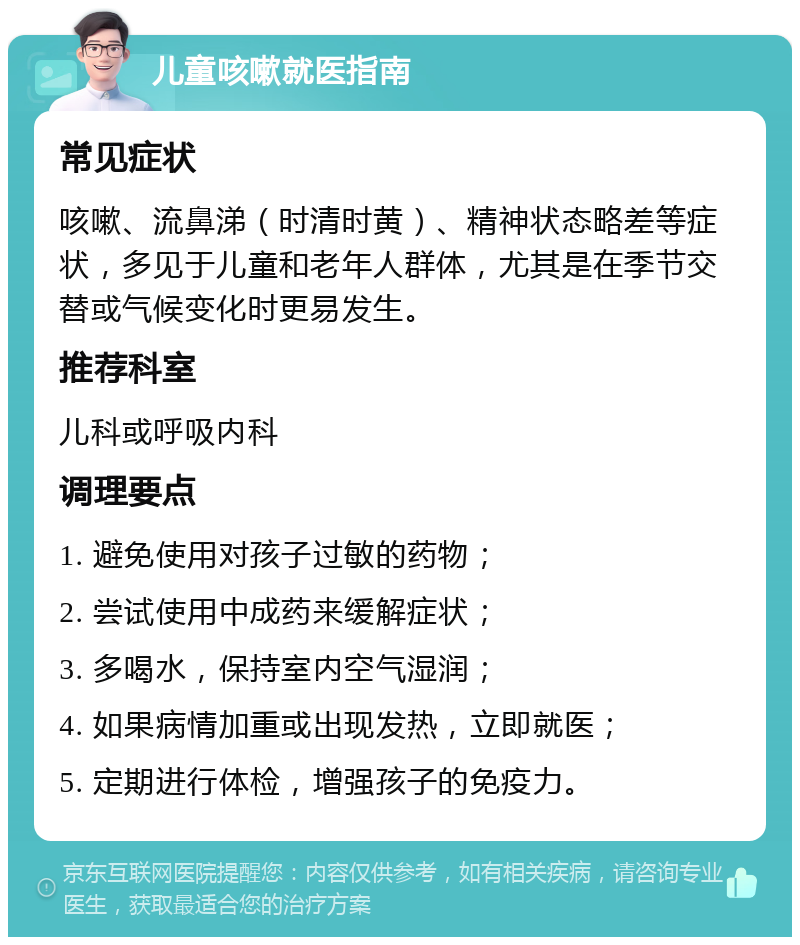 儿童咳嗽就医指南

常见症状

咳嗽、流鼻涕（时清时黄）、精神状态略差等症状，多见于儿童和老年人群体，尤其是在季节交替或气候变化时更易发生。

推荐科室

儿科或呼吸内科

调理要点

1. 避免使用对孩子过敏的药物；

2. 尝试使用中成药来缓解症状；

3. 多喝水，保持室内空气湿润；

4. 如果病情加重或出现发热，立即就医；

5. 定期进行体检，增强孩子的免疫力。

京东互联网医院提醒您：内容仅供参考，如有相关疾病，请咨询专业医生，获取最适合您的治疗方案